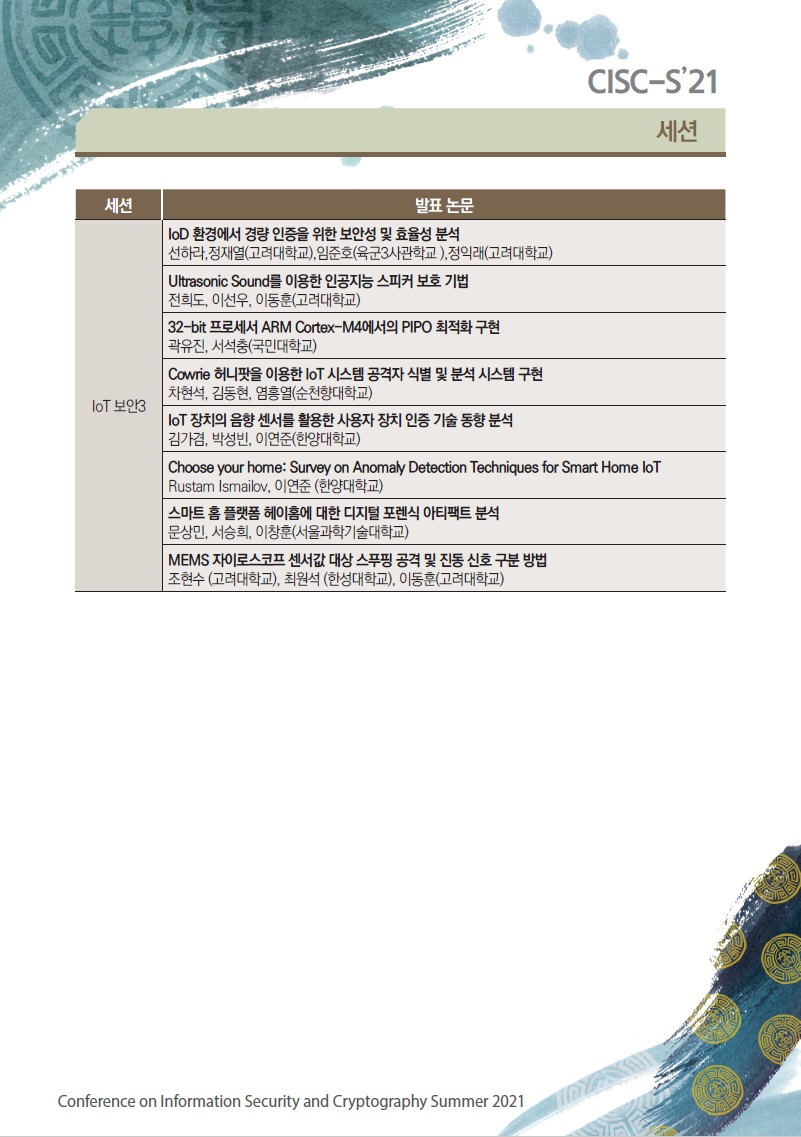 CISC-S'21

세션

| 세션 | 발표 논문 |
|---|---|
| IoT 보안3 | IoD 환경에서 경량 인증을 위한 보안성 및 효율성 분석 선하라,정재열(고려대학교),임준호(육군3사관학교 ),정익래(고려대학교) |
| | Ultrasonic Sound를 이용한 인공지능 스피커 보호 기법 전희도, 이선우, 이동훈(고려대학교) |
| | 32-bit 프로세서 ARM Cortex-M4에서의 PIPO 최적화 구현 곽유진, 서석충(국민대학교) |
| | Cowrie 허니팟을 이용한 IoT 시스템 공격자 식별 및 분석 시스템 구현 차현석, 김동현, 염흥열(순천향대학교) |
| | IoT 장치의 음향 센서를 활용한 사용자 장치 인증 기술 동향 분석 김가겸, 박성빈, 이연준(한양대학교) |
| | Choose your home: Survey on Anomaly Detection Techniques for Smart Home IoT Rustam Ismailov, 이연준 (한양대학교) |
| | 스마트 홈 플랫폼 헤이홈에 대한 디지털 포렌식 아티팩트 분석 문상민, 서승희, 이창훈(서울과학기술대학교) |
| | MEMS 자이로스코프 센서값 대상 스푸핑 공격 및 진동 신호 구분 방법 조현수 (고려대학교), 최원석 (한성대학교), 이동훈(고려대학교) |

Conference on Information Security and Cryptography Summer 2021